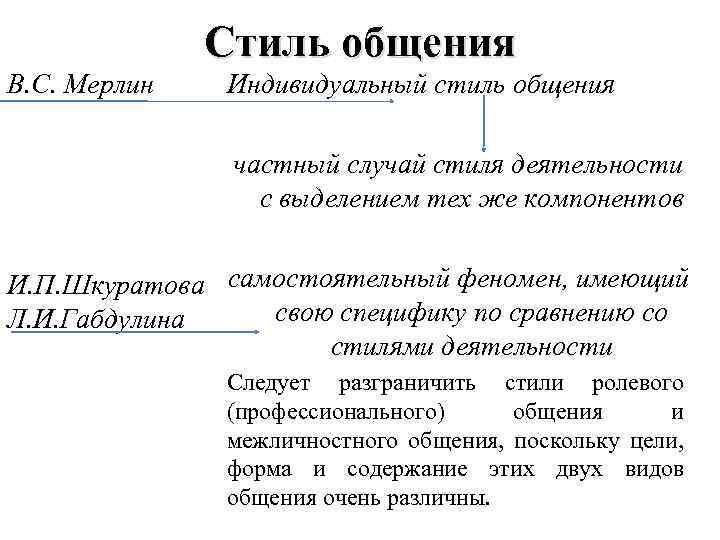 Стиль общения

В.С. Мерлин

Индивидуальный стиль общения

частный случай стиля деятельности с выделением тех же компонентов

И.П.Шкуратова
Л.И.Габдулина

самостоятельный феномен, имеющий свою специфику по сравнению со стилями деятельности

Следует разграничить стили ролевого (профессионального) общения и межличностного общения, поскольку цели, форма и содержание этих двух видов общения очень различны.